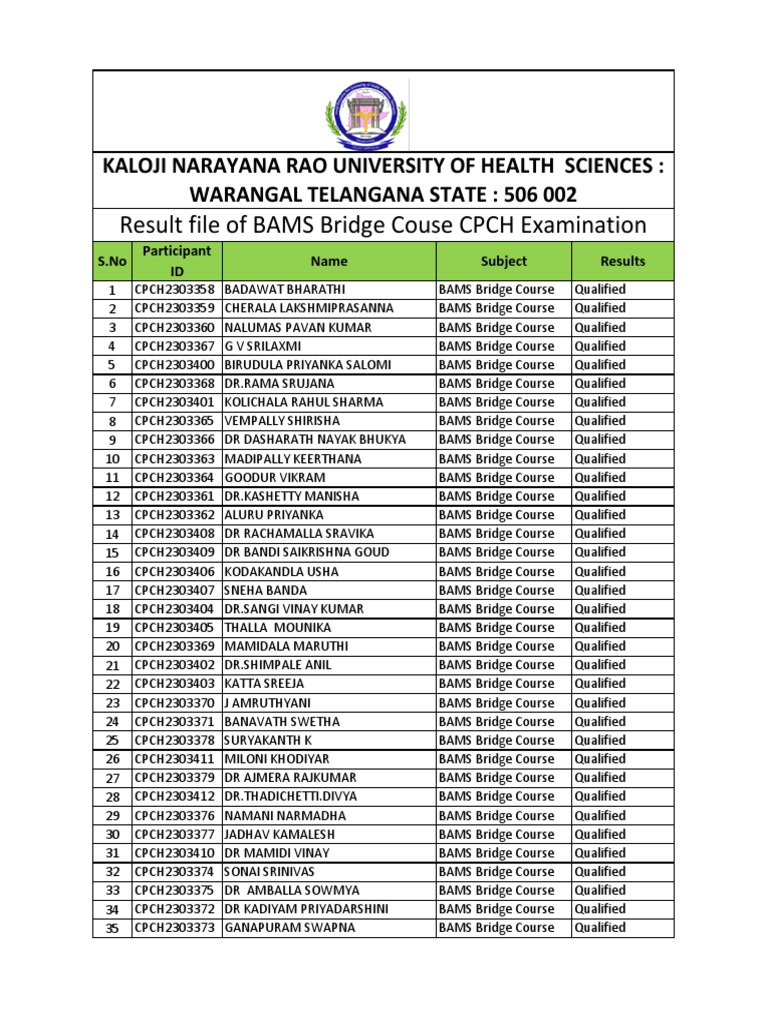 KALOJI NARAYANA RAO UNIVERSITY OF HEALTH SCIENCES : WARANGAL TELANGANA STATE : 506 002

Result file of BAMS Bridge Couse CPCH Examination

| S.No | Participant ID | Name | Subject | Results |
|---|---|---|---|---|
| 1 | CPCH2303358 | BADAWAT BHARATHI | BAMS Bridge Course | Qualified |
| 2 | CPCH2303359 | CHERALA LAKSHMIPRASANNA | BAMS Bridge Course | Qualified |
| 3 | CPCH2303360 | NALUMAS PAVAN KUMAR | BAMS Bridge Course | Qualified |
| 4 | CPCH2303367 | G V SRILAXMI | BAMS Bridge Course | Qualified |
| 5 | CPCH2303400 | BIRUDULA PRIYANKA SALOMI | BAMS Bridge Course | Qualified |
| 6 | CPCH2303368 | DR.RAMA SRUJANA | BAMS Bridge Course | Qualified |
| 7 | CPCH2303401 | KOLICHALA RAHUL SHARMA | BAMS Bridge Course | Qualified |
| 8 | CPCH2303365 | VEMPALLY SHIRISHA | BAMS Bridge Course | Qualified |
| 9 | CPCH2303366 | DR DASHARATH NAYAK BHUKYA | BAMS Bridge Course | Qualified |
| 10 | CPCH2303363 | MADIPALLY KEERTHANA | BAMS Bridge Course | Qualified |
| 11 | CPCH2303364 | GOODUR VIKRAM | BAMS Bridge Course | Qualified |
| 12 | CPCH2303361 | DR.KASHETTY MANISHA | BAMS Bridge Course | Qualified |
| 13 | CPCH2303362 | ALURU PRIYANKA | BAMS Bridge Course | Qualified |
| 14 | CPCH2303408 | DR RACHAMALLA SRAVIKA | BAMS Bridge Course | Qualified |
| 15 | CPCH2303409 | DR BANDI SAIKRISHNA GOUD | BAMS Bridge Course | Qualified |
| 16 | CPCH2303406 | KODAKANDLA USHA | BAMS Bridge Course | Qualified |
| 17 | CPCH2303407 | SNEHA BANDA | BAMS Bridge Course | Qualified |
| 18 | CPCH2303404 | DR.SANGI VINAY KUMAR | BAMS Bridge Course | Qualified |
| 19 | CPCH2303405 | THALLA MOUNIKA | BAMS Bridge Course | Qualified |
| 20 | CPCH2303369 | MAMIDALA MARUTHI | BAMS Bridge Course | Qualified |
| 21 | CPCH2303402 | DR.SHIMPALE ANIL | BAMS Bridge Course | Qualified |
| 22 | CPCH2303403 | KATTA SREEJA | BAMS Bridge Course | Qualified |
| 23 | CPCH2303370 | J AMRUTHYANI | BAMS Bridge Course | Qualified |
| 24 | CPCH2303371 | BANAVATH SWETHA | BAMS Bridge Course | Qualified |
| 25 | CPCH2303378 | SURYAKANTH K | BAMS Bridge Course | Qualified |
| 26 | CPCH2303411 | MILONI KHODIYAR | BAMS Bridge Course | Qualified |
| 27 | CPCH2303379 | DR AJMERA RAJKUMAR | BAMS Bridge Course | Qualified |
| 28 | CPCH2303412 | DR.THADICHETTI.DIVYA | BAMS Bridge Course | Qualified |
| 29 | CPCH2303376 | NAMANI NARMADHA | BAMS Bridge Course | Qualified |
| 30 | CPCH2303377 | JADHAV KAMALESH | BAMS Bridge Course | Qualified |
| 31 | CPCH2303410 | DR MAMIDI VINAY | BAMS Bridge Course | Qualified |
| 32 | CPCH2303374 | SONAI SRINIVAS | BAMS Bridge Course | Qualified |
| 33 | CPCH2303375 | DR AMBALLA SOWMYA | BAMS Bridge Course | Qualified |
| 34 | CPCH2303372 | DR KADIYAM PRIYADARSHINI | BAMS Bridge Course | Qualified |
| 35 | CPCH2303373 | GANAPURAM SWAPNA | BAMS Bridge Course | Qualified |